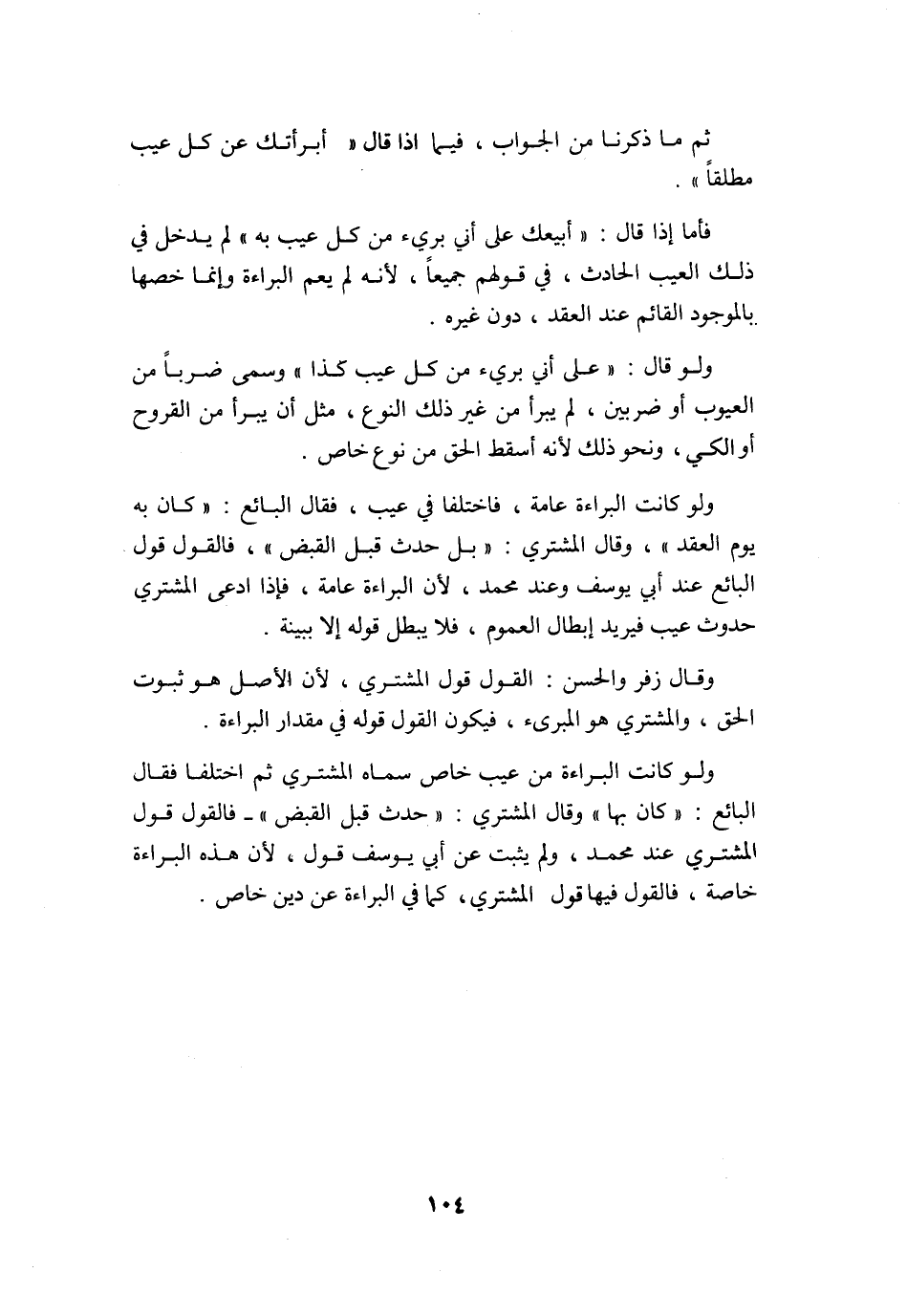 ثم ما ذكرنا من الجواب ، فيما اذا قال « أبرأتك عن كل عيب مطلقاً » .

فأما إذا قال : « أبيعك على أني بريء من كل عيب به » لم يدخل في ذلك العيب الحادث ، في قولهم جميعاً ، لأنه لم يعم البراءة وإنما خصها بالموجود القائم عند العقد ، دون غيره .

ولو قال : « على أني بريء من كل عيب كذا » وسمى ضرباً من العيوب أو ضربين ، لم يبرأ من غير ذلك النوع ، مثل أن يبرأ من القروح أو الكي ، ونحو ذلك لأنه أسقط الحق من نوع خاص .

ولو كانت البراءة عامة ، فاختلفا في عيب ، فقال البائع : « كان به يوم العقد » ، وقال المشتري : « بل حدث قبل القبض » ، فالقول قول البائع عند أبي يوسف وعند محمد ، لأن البراءة عامة ، فإذا ادعى المشتري حدوث عيب فيريد إبطال العموم ، فلا يبطل قوله إلا ببينة .

وقال زفر والحسن : القول قول المشتري ، لأن الأصل هو ثبوت الحق ، والمشتري هو المبرىء ، فيكون القول قوله في مقدار البراءة .

ولو كانت البراءة من عيب خاص سماه المشتري ثم اختلفا فقال البائع : « كان بها » وقال المشتري : « حدث قبل القبض » ـ فالقول قول المشتري عند محمد ، ولم يثبت عن أبي يوسف قول ، لأن هذه البراءة خاصة ، فالقول فيها قول المشتري، كما في البراءة عن دين خاص .

١٠٤